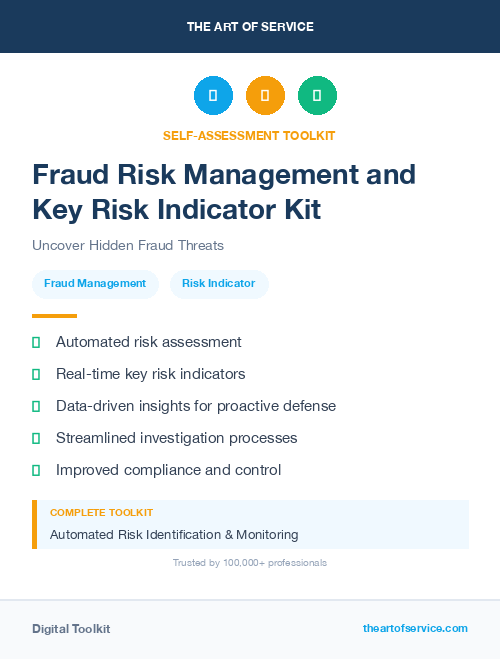 THE ART OF SERVICE

SELF-ASSESSMENT TOOLKIT

Fraud Risk Management and Key Risk Indicator Kit

Uncover Hidden Fraud Threats

Fraud Management

Risk Indicator

Automated risk assessment

Real-time key risk indicators

Data-driven insights for proactive defense

Streamlined investigation processes

Improved compliance and control

COMPLETE TOOLKIT

Automated Risk Identification & Monitoring

Trusted by 100,000+ professionals

Digital Toolkit

theartofservice.com